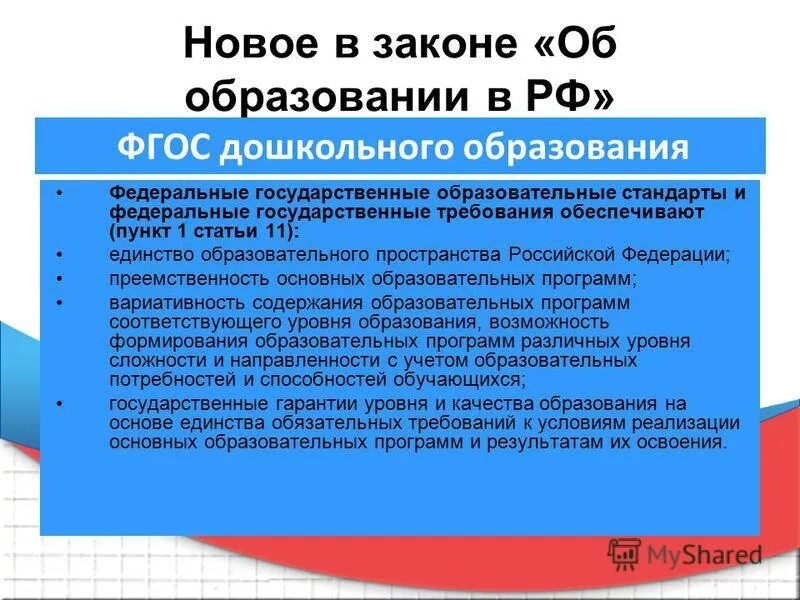 Новое в законе «Об образовании в РФ»

ФГОС дошкольного образования

• Федеральные государственные образовательные стандарты и федеральные государственные требования обеспечивают (пункт 1 статьи 11):
• единство образовательного пространства Российской Федерации;
• преемственность основных образовательных программ;
• вариативность содержания образовательных программ соответствующего уровня образования, возможность формирования образовательных программ различных уровня сложности и направленности с учетом образовательных потребностей и способностей обучающихся;
• государственные гарантии уровня и качества образования на основе единства обязательных требований к условиям реализации основных образовательных программ и результатам их освоения.

MyShared